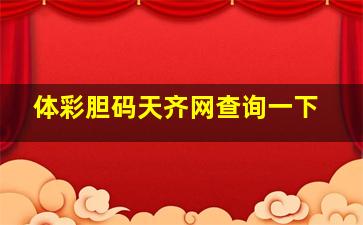 体彩胆码天齐网查询一下